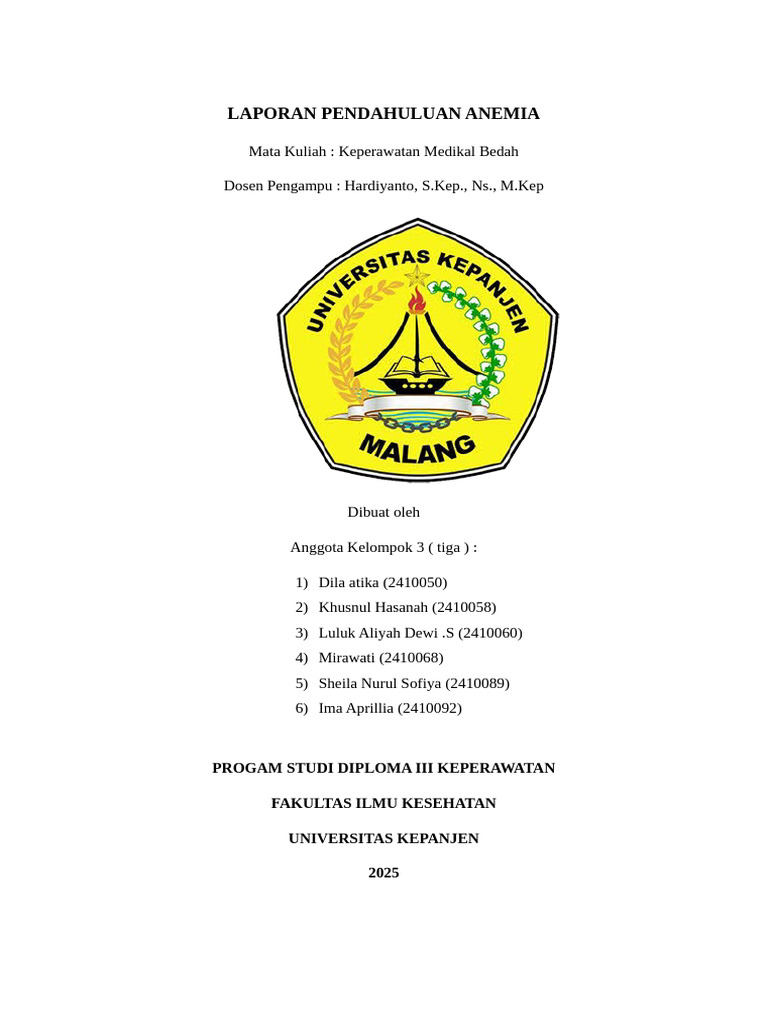 LAPORAN PENDAHULUAN ANEMIA

Mata Kuliah : Keperawatan Medikal Bedah

Dosen Pengampu : Hardiyanto, S.Kep., Ns., M.Kep

UNIVERSITAS KEPANJEN

MALANG

Dibuat oleh

Anggota Kelompok 3 ( tiga ) :

1) Dila atika (2410050)
2) Khusnul Hasanah (2410058)
3) Luluk Aliyah Dewi .S (2410060)
4) Mirawati (2410068)
5) Sheila Nurul Sofiya (2410089)
6) Ima Aprillia (2410092)

PROGAM STUDI DIPLOMA III KEPERAWATAN

FAKULTAS ILMU KESEHATAN

UNIVERSITAS KEPANJEN

2025